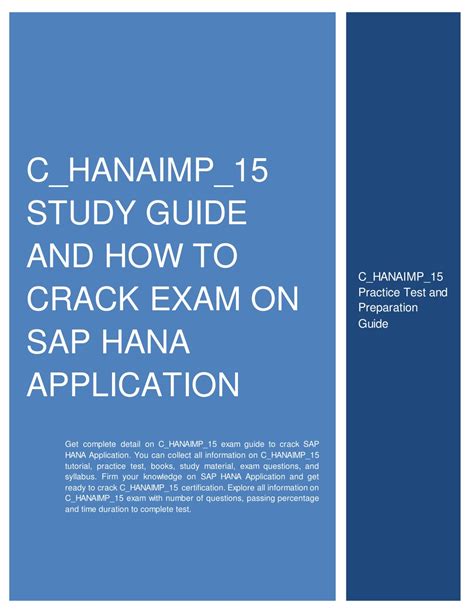 C_HANAIMP_15 STUDY GUIDE AND HOW TO CRACK EXAM ON SAP HANA APPLICATION

Get complete detail on C_HANAIMP_15 exam guide to crack SAP HANA Application. You can collect all information on C_HANAIMP_15 tutorial, practice test, books, study material, exam questions, and syllabus. Firm your knowledge on SAP HANA Application and get ready to crack C_HANAIMP_15 certification. Explore all information on C_HANAIMP_15 exam with number of questions, passing percentage and time duration to complete test.

C_HANAIMP_15 Practice Test and Preparation Guide